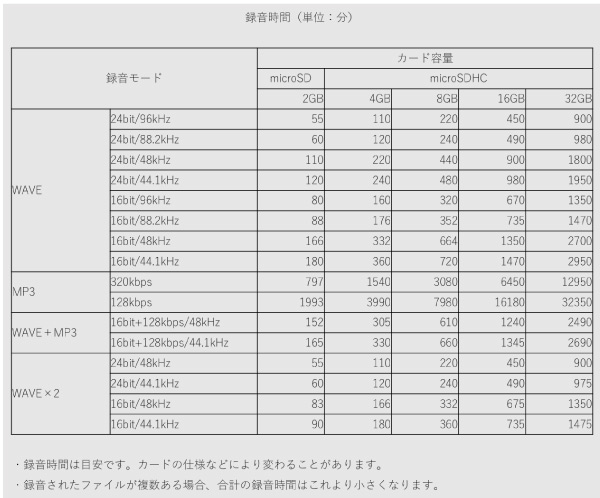 録音時間（単位：分）

| 録音モード | | カード容量 | | | | |
|---|---|---|---|---|---|---|
| | | microSD | microSDHC | | | |
| | | 2GB | 4GB | 8GB | 16GB | 32GB |
| WAVE | 24bit/96kHz | 55 | 110 | 220 | 450 | 900 |
| | 24bit/88.2kHz | 60 | 120 | 240 | 490 | 980 |
| | 24bit/48kHz | 110 | 220 | 440 | 900 | 1800 |
| | 24bit/44.1kHz | 120 | 240 | 480 | 980 | 1950 |
| | 16bit/96kHz | 80 | 160 | 320 | 670 | 1350 |
| | 16bit/88.2kHz | 88 | 176 | 352 | 735 | 1470 |
| | 16bit/48kHz | 166 | 332 | 664 | 1350 | 2700 |
| | 16bit/44.1kHz | 180 | 360 | 720 | 1470 | 2950 |
| MP3 | 320kbps | 797 | 1540 | 3080 | 6450 | 12950 |
| | 128kbps | 1993 | 3990 | 7980 | 16180 | 32350 |
| WAVE＋MP3 | 16bit+128kbps/48kHz | 152 | 305 | 610 | 1240 | 2490 |
| | 16bit+128kbps/44.1kHz | 165 | 330 | 660 | 1345 | 2690 |
| WAVE×2 | 24bit/48kHz | 55 | 110 | 220 | 450 | 900 |
| | 24bit/44.1kHz | 60 | 120 | 240 | 490 | 975 |
| | 16bit/48kHz | 83 | 166 | 332 | 675 | 1350 |
| | 16bit/44.1kHz | 90 | 180 | 360 | 735 | 1475 |

・録音時間は目安です。カードの仕様などにより変わることがあります。

・録音されたファイルが複数ある場合、合計の録音時間はこれより小さくなります。